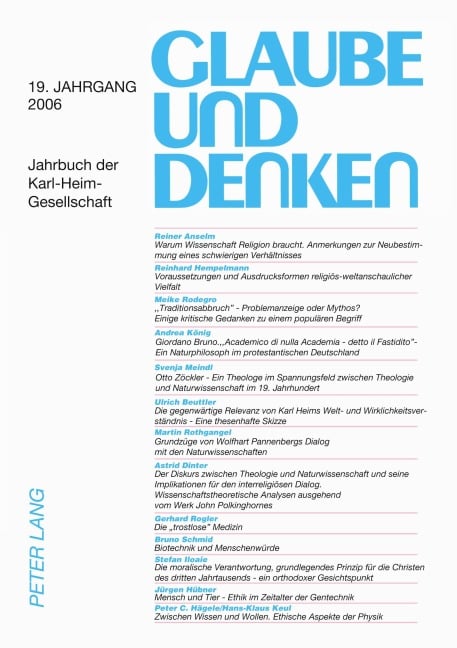 19. JAHRGANG
2006

Jahrbuch der Karl-Heim-Gesellschaft

GLAUBE UND DENKEN

Reiner Anselm
Warum Wissenschaft Religion braucht. Anmerkungen zur Neubestimmung eines schwierigen Verhältnisses

Reinhard Hempelmann
Voraussetzungen und Ausdrucksformen religiös-weltanschaulicher Vielfalt

Meike Rodegro
„Traditionsabbruch" - Problemanzeige oder Mythos? Einige kritische Gedanken zu einem populären Begriff

Andrea König
Giordano Bruno.„Academico di nulla Academia - detto il Fastidito"- Ein Naturphilosoph im protestantischen Deutschland

Svenja Meindl
Otto Zöckler - Ein Theologe im Spannungsfeld zwischen Theologie und Naturwissenschaft im 19. Jahrhundert

Ulrich Beuttler
Die gegenwärtige Relevanz von Karl Heims Welt- und Wirklichkeitsverständnis - Eine thesenhafte Skizze

Martin Rothgangel
Grundzüge von Wolfhart Pannenbergs Dialog mit den Naturwissenschaften

Astrid Dinter
Der Diskurs zwischen Theologie und Naturwissenschaft und seine Implikationen für den interreligiösen Dialog. Wissenschaftstheoretische Analysen ausgehend vom Werk John Polkinghornes

Gerhard Rogler
Die „trostlose" Medizin

Bruno Schmid
Biotechnik und Menschenwürde

Stefan Iloaie
Die moralische Verantwortung, grundlegendes Prinzip für die Christen des dritten Jahrtausends - ein orthodoxer Gesichtspunkt

Jürgen Hübner
Mensch und Tier - Ethik im Zeitalter der Gentechnik

Peter C. Hägele/Hans-Klaus Keul
Zwischen Wissen und Wollen. Ethische Aspekte der Physik

PETER LANG